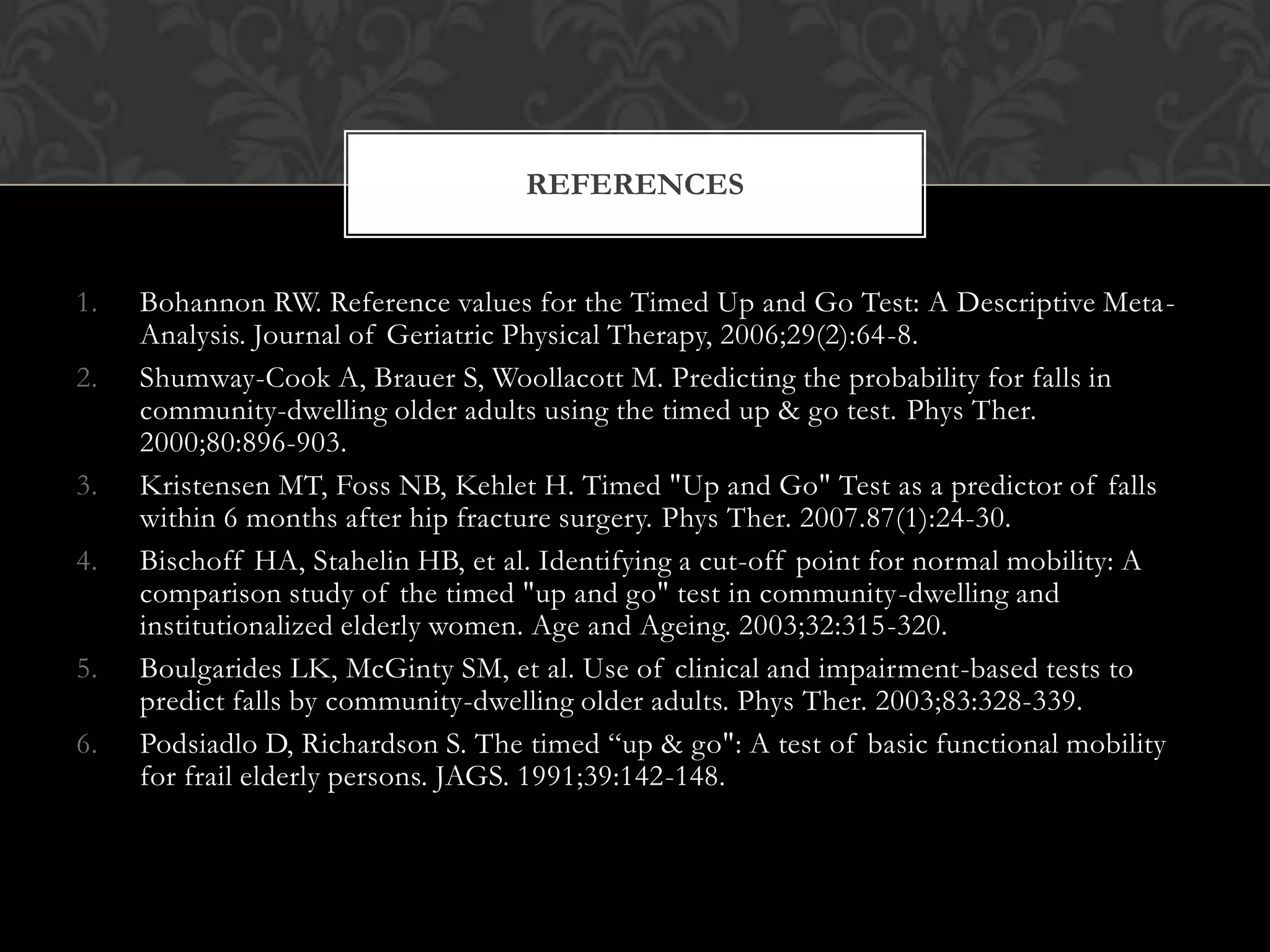 REFERENCES

1. Bohannon RW. Reference values for the Timed Up and Go Test: A Descriptive Meta-Analysis. Journal of Geriatric Physical Therapy, 2006;29(2):64-8.
2. Shumway-Cook A, Brauer S, Woollacott M. Predicting the probability for falls in community-dwelling older adults using the timed up & go test. Phys Ther. 2000;80:896-903.
3. Kristensen MT, Foss NB, Kehlet H. Timed "Up and Go" Test as a predictor of falls within 6 months after hip fracture surgery. Phys Ther. 2007.87(1):24-30.
4. Bischoff HA, Stahelin HB, et al. Identifying a cut-off point for normal mobility: A comparison study of the timed "up and go" test in community-dwelling and institutionalized elderly women. Age and Ageing. 2003;32:315-320.
5. Boulgarides LK, McGinty SM, et al. Use of clinical and impairment-based tests to predict falls by community-dwelling older adults. Phys Ther. 2003;83:328-339.
6. Podsiadlo D, Richardson S. The timed “up & go": A test of basic functional mobility for frail elderly persons. JAGS. 1991;39:142-148.